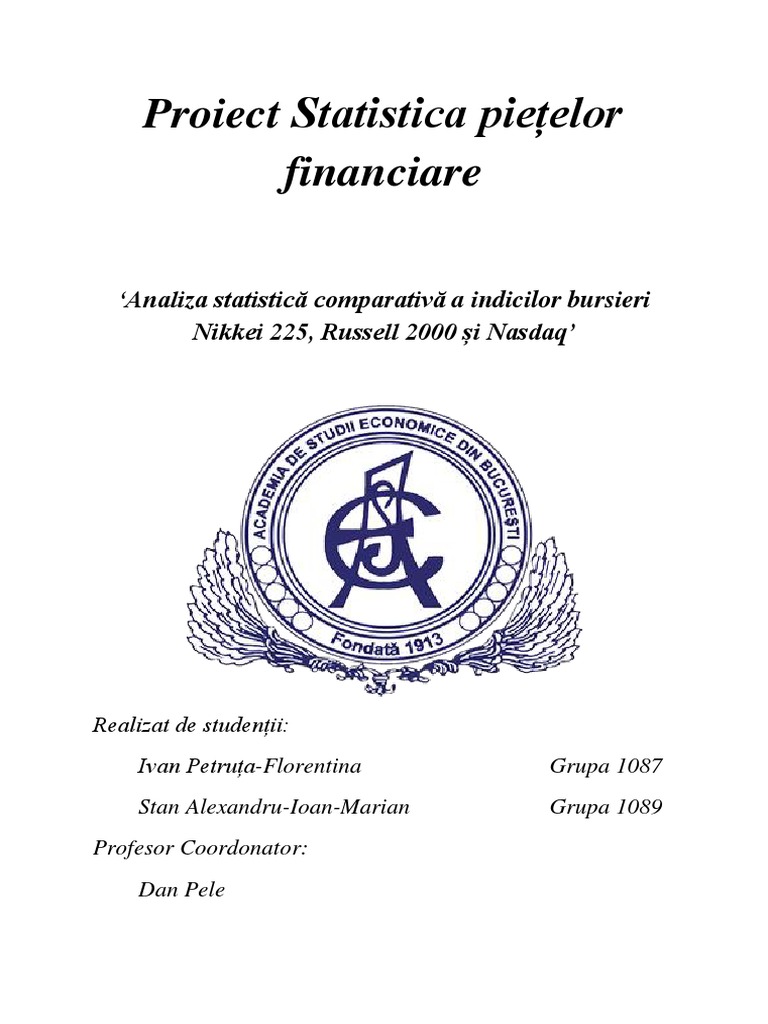 Proiect Statistica piețelor financiare

'Analiza statistică comparativă a indicilor bursieri Nikkei 225, Russell 2000 și Nasdaq'

ACADEMIA DE STUDII ECONOMICE DIN BUCUREȘTI

Fondată 1913

Realizat de studenții:

Ivan Petruța-Florentina Grupa 1087

Stan Alexandru-Ioan-Marian Grupa 1089

Profesor Coordonator:

Dan Pele